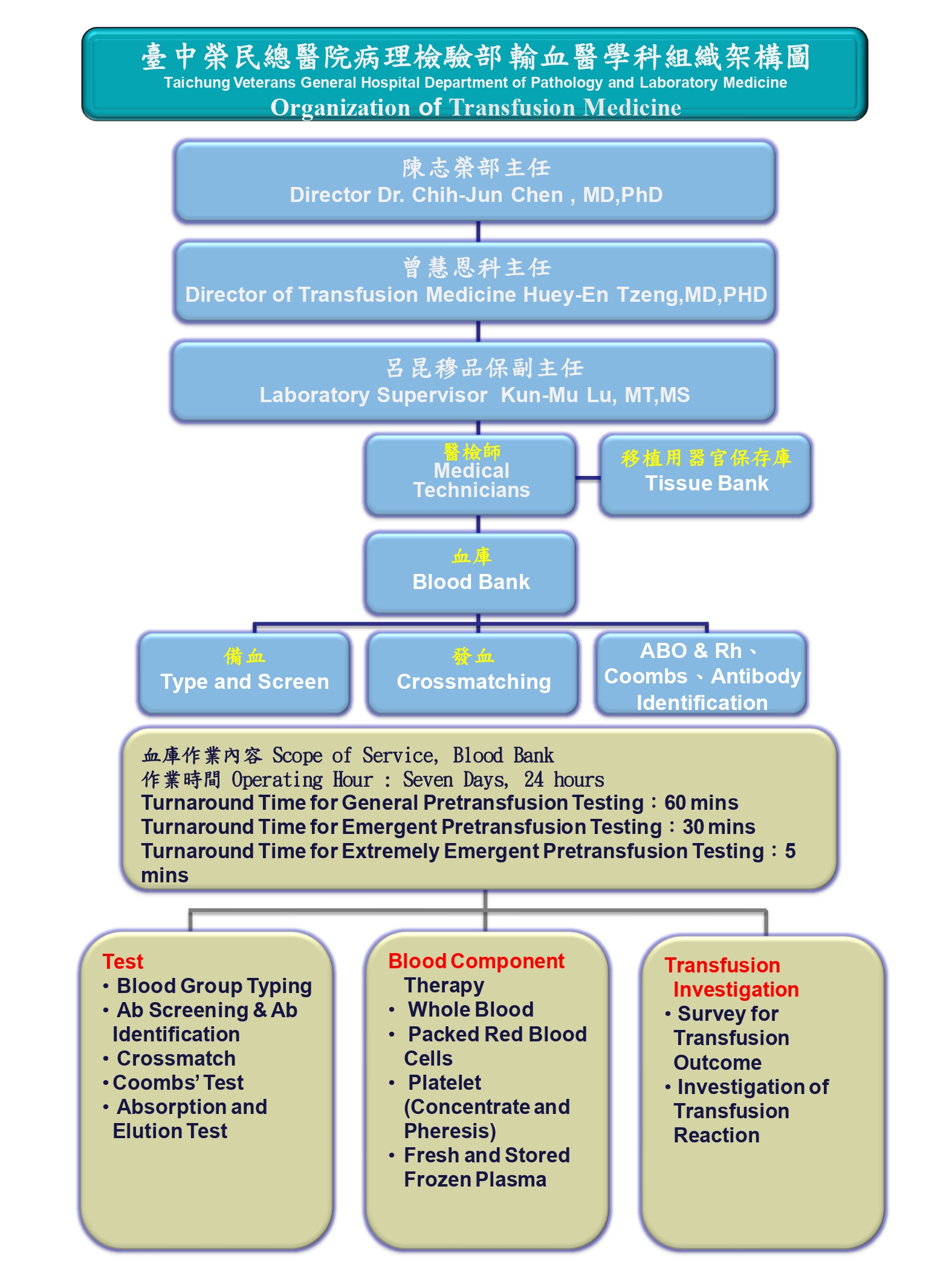 臺中榮民總醫院病理檢驗部輸血醫學科組織架構圖
Taichung Veterans General Hospital Department of Pathology and Laboratory Medicine
Organization of Transfusion Medicine

陳志榮部主任
Director Dr. Chih-Jun Chen , MD,PhD

曾慧恩科主任
Director of Transfusion Medicine Huey-En Tzeng,MD,PHD

呂昆穆品保副主任
Laboratory Supervisor Kun-Mu Lu, MT,MS

醫檢師
Medical Technicians

移植用器官保存庫
Tissue Bank

血庫
Blood Bank

備血
Type and Screen

發血
Crossmatching

ABO & Rh、Coombs、Antibody Identification

血庫作業內容 Scope of Service, Blood Bank
作業時間 Operating Hour : Seven Days, 24 hours
Turnaround Time for General Pretransfusion Testing：60 mins
Turnaround Time for Emergent Pretransfusion Testing：30 mins
Turnaround Time for Extremely Emergent Pretransfusion Testing：5 mins

Test
• Blood Group Typing
• Ab Screening & Ab Identification
• Crossmatch
• Coombs' Test
• Absorption and Elution Test

Blood Component Therapy
• Whole Blood
• Packed Red Blood Cells
• Platelet (Concentrate and Pheresis)
• Fresh and Stored Frozen Plasma

Transfusion Investigation
• Survey for Transfusion Outcome
• Investigation of Transfusion Reaction